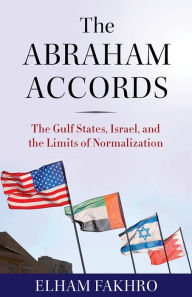 The ABRAHAM ACCORDS

The Gulf States, Israel, and the Limits of Normalization

ELHAM FAKHRO